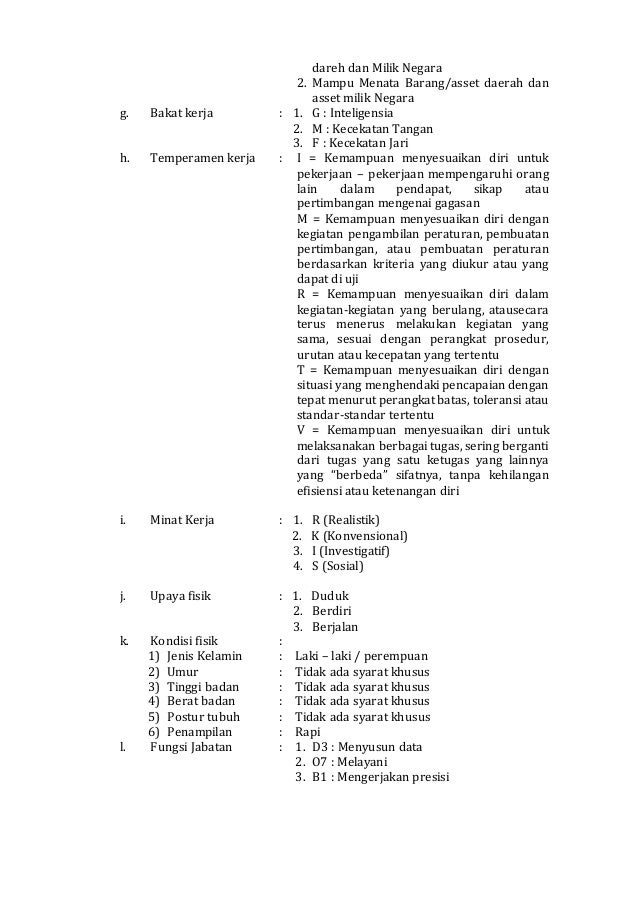 dareh dan Milik Negara
2. Mampu Menata Barang/asset daerah dan asset milik Negara

g. Bakat kerja : 1. G : Inteligensia
2. M : Kecekatan Tangan
3. F : Kecekatan Jari

h. Temperamen kerja : I = Kemampuan menyesuaikan diri untuk pekerjaan – pekerjaan mempengaruhi orang lain dalam pendapat, sikap atau pertimbangan mengenai gagasan
M = Kemampuan menyesuaikan diri dengan kegiatan pengambilan peraturan, pembuatan pertimbangan, atau pembuatan peraturan berdasarkan kriteria yang diukur atau yang dapat di uji
R = Kemampuan menyesuaikan diri dalam kegiatan-kegiatan yang berulang, atausecara terus menerus melakukan kegiatan yang sama, sesuai dengan perangkat prosedur, urutan atau kecepatan yang tertentu
T = Kemampuan menyesuaikan diri dengan situasi yang menghendaki pencapaian dengan tepat menurut perangkat batas, toleransi atau standar-standar tertentu
V = Kemampuan menyesuaikan diri untuk melaksanakan berbagai tugas, sering berganti dari tugas yang satu ketugas yang lainnya yang "berbeda" sifatnya, tanpa kehilangan efisiensi atau ketenangan diri

i. Minat Kerja : 1. R (Realistik)
2. K (Konvensional)
3. I (Investigatif)
4. S (Sosial)

j. Upaya fisik : 1. Duduk
2. Berdiri
3. Berjalan

k. Kondisi fisik :
1) Jenis Kelamin : Laki – laki / perempuan
2) Umur : Tidak ada syarat khusus
3) Tinggi badan : Tidak ada syarat khusus
4) Berat badan : Tidak ada syarat khusus
5) Postur tubuh : Tidak ada syarat khusus
6) Penampilan : Rapi

l. Fungsi Jabatan : 1. D3 : Menyusun data
2. O7 : Melayani
3. B1 : Mengerjakan presisi